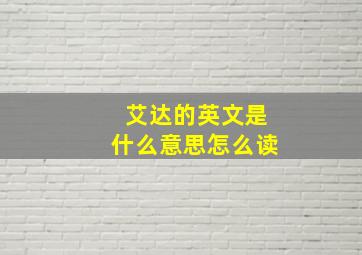 艾达的英文是
什么意思怎么读